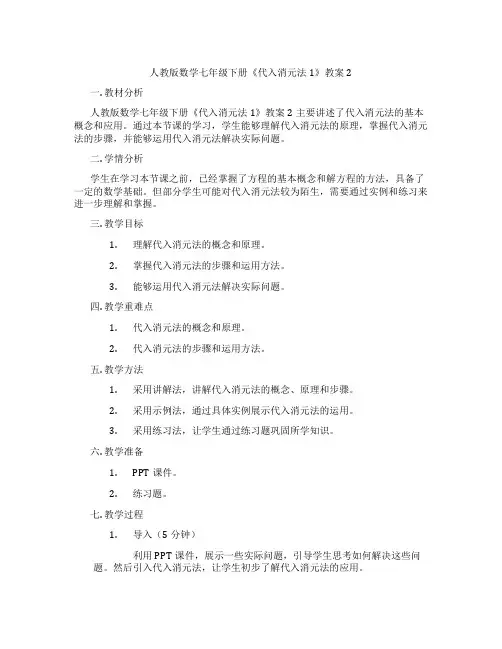 人教版数学七年级下册《代入消元法 1》教案 2

一. 教材分析

人教版数学七年级下册《代入消元法 1》教案 2 主要讲述了代入消元法的基本概念和应用。通过本节课的学习，学生能够理解代入消元法的原理，掌握代入消元法的步骤，并能够运用代入消元法解决实际问题。

二. 学情分析

学生在学习本节课之前，已经掌握了方程的基本概念和解方程的方法，具备了一定的数学基础。但部分学生可能对代入消元法较为陌生，需要通过实例和练习来进一步理解和掌握。

三. 教学目标

1. 理解代入消元法的概念和原理。

2. 掌握代入消元法的步骤和运用方法。

3. 能够运用代入消元法解决实际问题。

四. 教学重难点

1. 代入消元法的概念和原理。

2. 代入消元法的步骤和运用方法。

五. 教学方法

1. 采用讲解法，讲解代入消元法的概念、原理和步骤。

2. 采用示例法，通过具体实例展示代入消元法的运用。

3. 采用练习法，让学生通过练习题巩固所学知识。

六. 教学准备

1. PPT 课件。

2. 练习题。

七. 教学过程

1. 导入（5 分钟）

利用 PPT 课件，展示一些实际问题，引导学生思考如何解决这些问题。然后引入代入消元法，让学生初步了解代入消元法的应用。